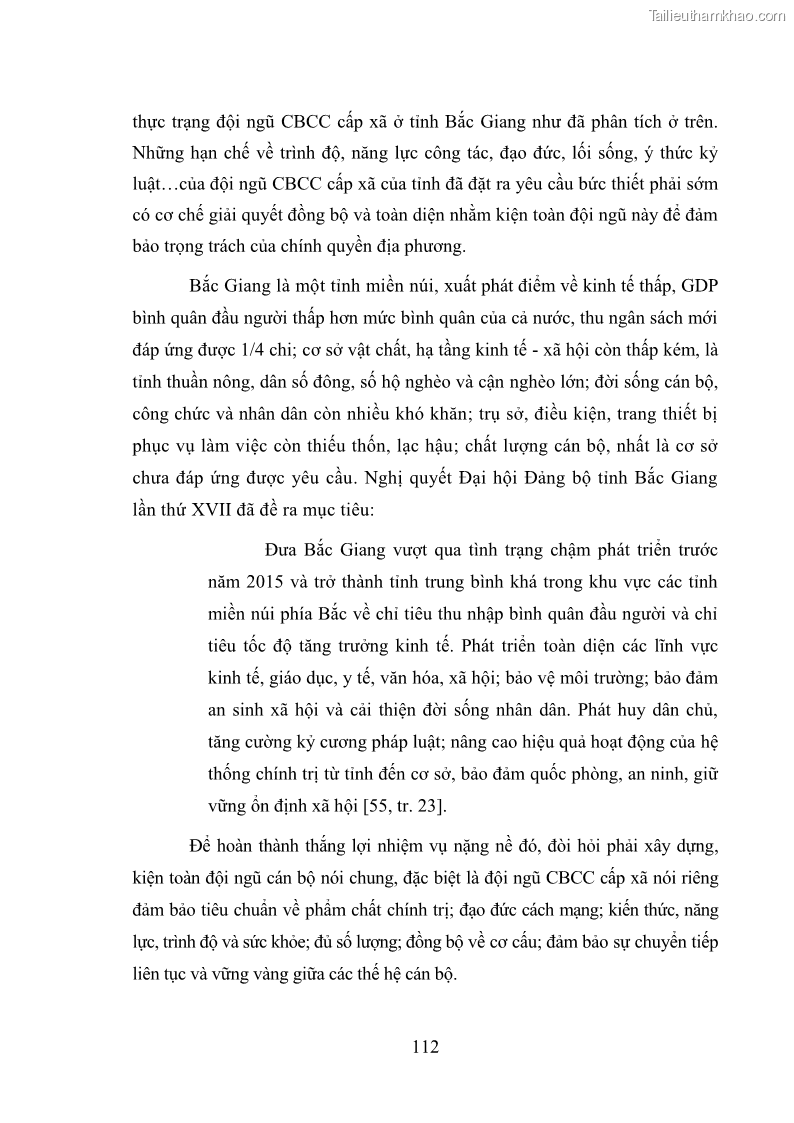 Tailieuthamkhao.com

thực trạng đội ngũ CBCC cấp xã ở tỉnh Bắc Giang như đã phân tích ở trên. Những hạn chế về trình độ, năng lực công tác, đạo đức, lối sống, ý thức kỷ luật…của đội ngũ CBCC cấp xã của tỉnh đã đặt ra yêu cầu bức thiết phải sớm có cơ chế giải quyết đồng bộ và toàn diện nhằm kiện toàn đội ngũ này để đảm bảo trọng trách của chính quyền địa phương.

Bắc Giang là một tỉnh miền núi, xuất phát điểm về kinh tế thấp, GDP bình quân đầu người thấp hơn mức bình quân của cả nước, thu ngân sách mới đáp ứng được 1/4 chi; cơ sở vật chất, hạ tầng kinh tế - xã hội còn thấp kém, là tỉnh thuần nông, dân số đông, số hộ nghèo và cận nghèo lớn; đời sống cán bộ, công chức và nhân dân còn nhiều khó khăn; trụ sở, điều kiện, trang thiết bị phục vụ làm việc còn thiếu thốn, lạc hậu; chất lượng cán bộ, nhất là cơ sở chưa đáp ứng được yêu cầu. Nghị quyết Đại hội Đảng bộ tỉnh Bắc Giang lần thứ XVII đã đề ra mục tiêu:

Đưa Bắc Giang vượt qua tình trạng chậm phát triển trước năm 2015 và trở thành tỉnh trung bình khá trong khu vực các tỉnh miền núi phía Bắc về chỉ tiêu thu nhập bình quân đầu người và chỉ tiêu tốc độ tăng trưởng kinh tế. Phát triển toàn diện các lĩnh vực kinh tế, giáo dục, y tế, văn hóa, xã hội; bảo vệ môi trường; bảo đảm an sinh xã hội và cải thiện đời sống nhân dân. Phát huy dân chủ, tăng cường kỷ cương pháp luật; nâng cao hiệu quả hoạt động của hệ thống chính trị từ tỉnh đến cơ sở, bảo đảm quốc phòng, an ninh, giữ vững ổn định xã hội [55, tr. 23].

Để hoàn thành thắng lợi nhiệm vụ nặng nề đó, đòi hỏi phải xây dựng, kiện toàn đội ngũ cán bộ nói chung, đặc biệt là đội ngũ CBCC cấp xã nói riêng đảm bảo tiêu chuẩn về phẩm chất chính trị; đạo đức cách mạng; kiến thức, năng lực, trình độ và sức khỏe; đủ số lượng; đồng bộ về cơ cấu; đảm bảo sự chuyển tiếp liên tục và vững vàng giữa các thế hệ cán bộ.

112